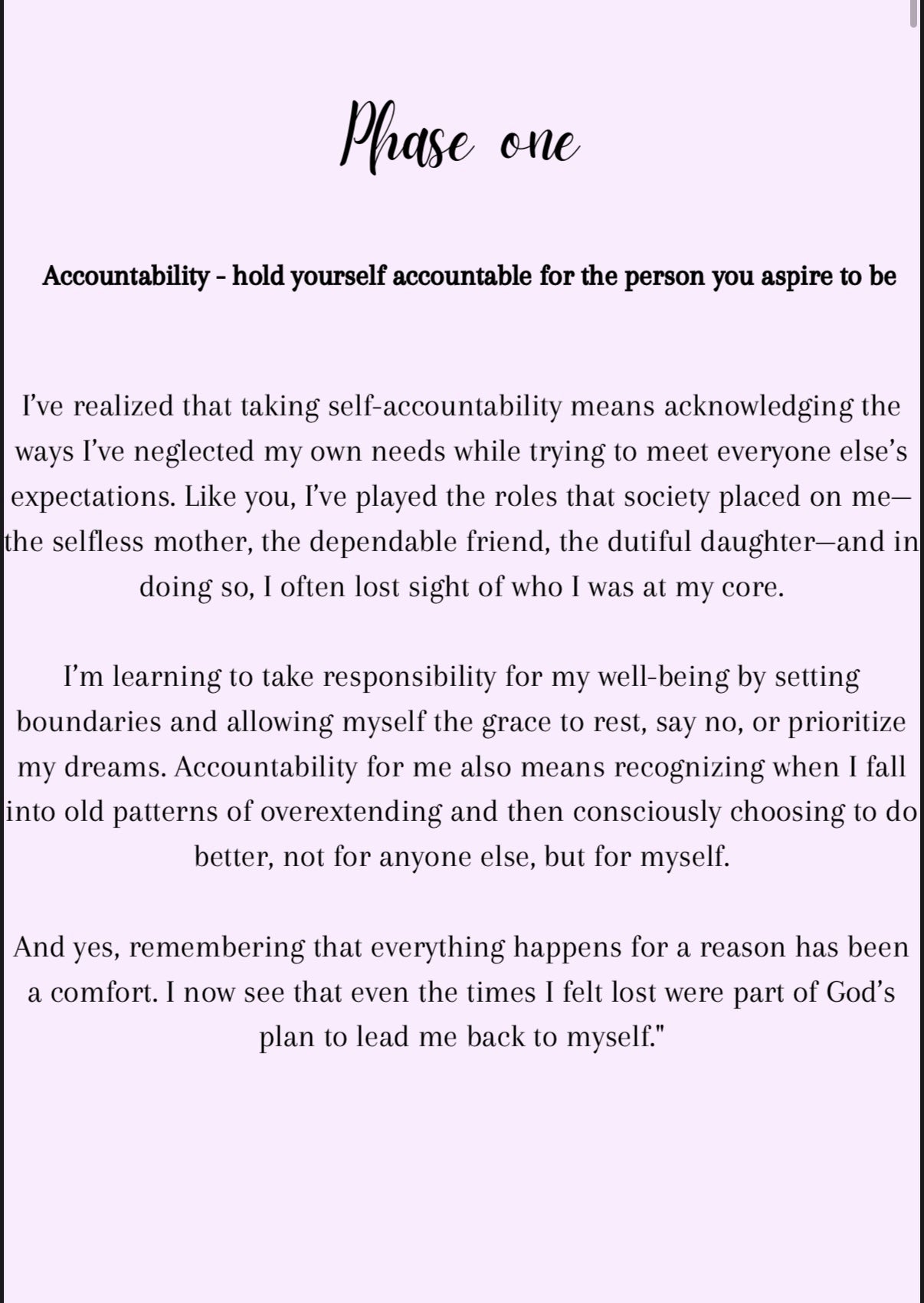 Phase one

Accountability - hold yourself accountable for the person you aspire to be

I've realized that taking self-accountability means acknowledging the ways I've neglected my own needs while trying to meet everyone else's expectations. Like you, I've played the roles that society placed on me—the selfless mother, the dependable friend, the dutiful daughter—and in doing so, I often lost sight of who I was at my core.

I'm learning to take responsibility for my well-being by setting boundaries and allowing myself the grace to rest, say no, or prioritize my dreams. Accountability for me also means recognizing when I fall into old patterns of overextending and then consciously choosing to do better, not for anyone else, but for myself.

And yes, remembering that everything happens for a reason has been a comfort. I now see that even the times I felt lost were part of God's plan to lead me back to myself."